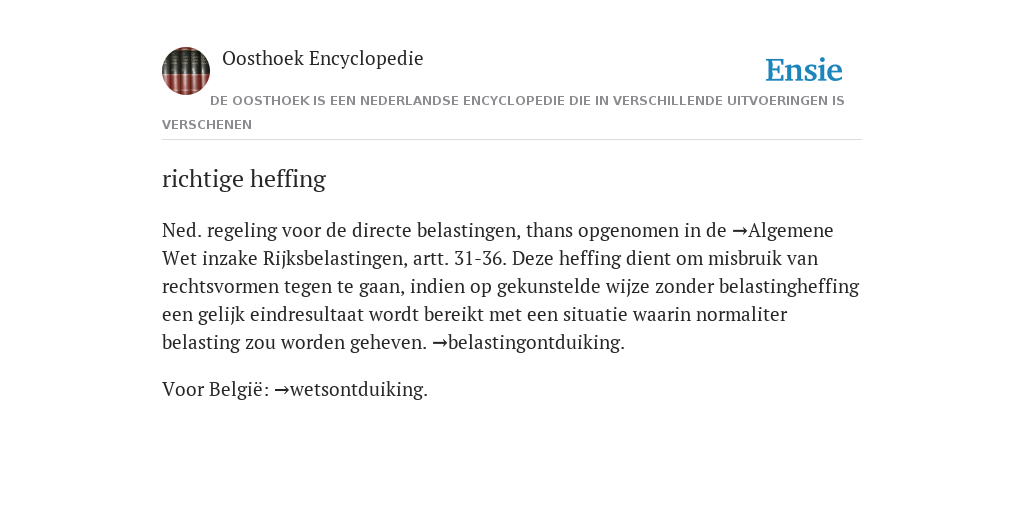 Oosthoek Encyclopedie

Ensie

DE OOSTHOEK IS EEN NEDERLANDSE ENCYCLOPEDIE DIE IN VERSCHILLENDE UITVOERINGEN IS VERSCHENEN

richtige heffing

Ned. regeling voor de directe belastingen, thans opgenomen in de →Algemene Wet inzake Rijksbelastingen, artt. 31-36. Deze heffing dient om misbruik van rechtsvormen tegen te gaan, indien op gekunstelde wijze zonder belastingheffing een gelijk eindresultaat wordt bereikt met een situatie waarin normaliter belasting zou worden geheven. →belastingontduiking.

Voor België: →wetsontduiking.